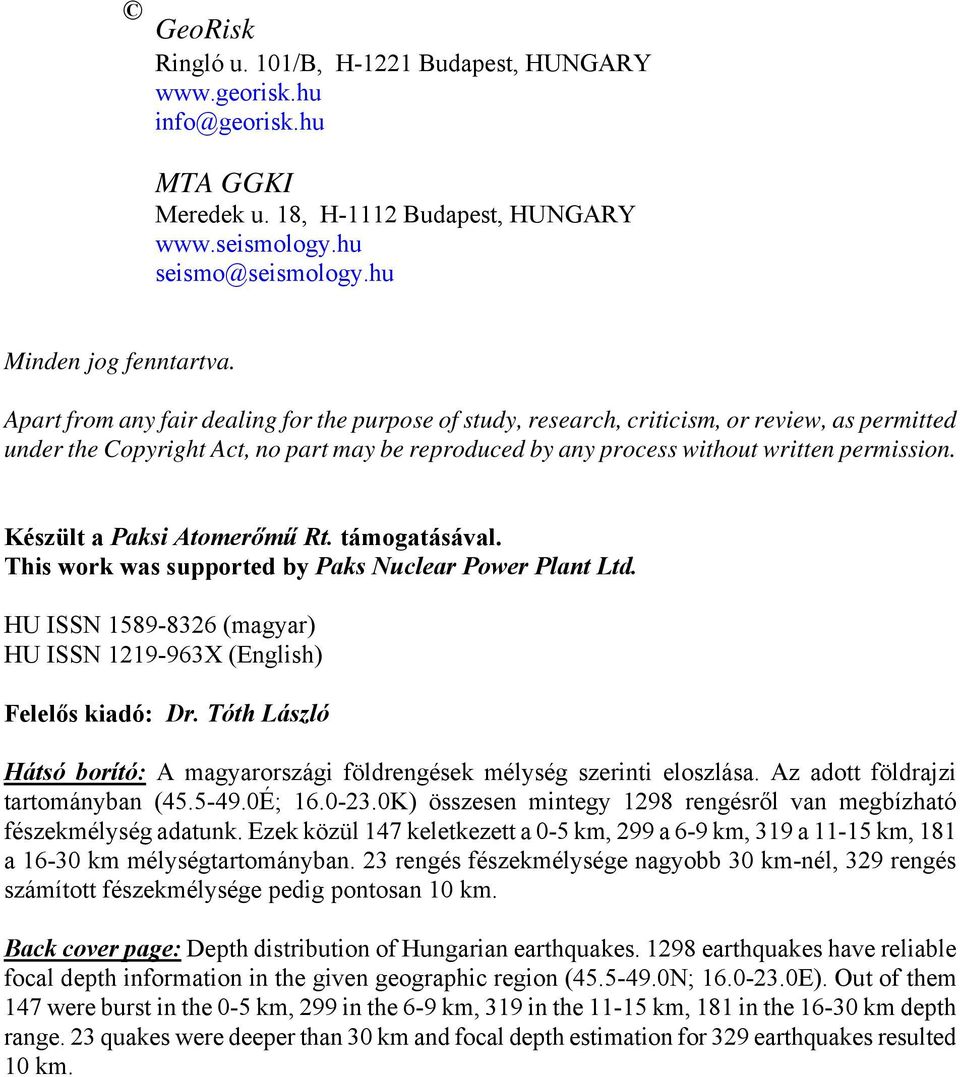 © GeoRisk
Ringló u. 101/B, H-1221 Budapest, HUNGARY
www.georisk.hu
info@georisk.hu

MTA GGKI
Meredek u. 18, H-1112 Budapest, HUNGARY
www.seismology.hu
seismo@seismology.hu

Minden jog fenntartva.

Apart from any fair dealing for the purpose of study, research, criticism, or review, as permitted under the Copyright Act, no part may be reproduced by any process without written permission.

Készült a Paksi Atomerőmű Rt. támogatásával.
This work was supported by Paks Nuclear Power Plant Ltd.

HU ISSN 1589-8326 (magyar)
HU ISSN 1219-963X (English)

Felelős kiadó: Dr. Tóth László

Hátsó borító: A magyarországi földrengések mélység szerinti eloszlása. Az adott földrajzi tartományban (45.5-49.0É; 16.0-23.0K) összesen mintegy 1298 rengésről van megbízható fészekmélység adatunk. Ezek közül 147 keletkezett a 0-5 km, 299 a 6-9 km, 319 a 11-15 km, 181 a 16-30 km mélységtartományban. 23 rengés fészekmélysége nagyobb 30 km-nél, 329 rengés számított fészekmélysége pedig pontosan 10 km.

Back cover page: Depth distribution of Hungarian earthquakes. 1298 earthquakes have reliable focal depth information in the given geographic region (45.5-49.0N; 16.0-23.0E). Out of them 147 were burst in the 0-5 km, 299 in the 6-9 km, 319 in the 11-15 km, 181 in the 16-30 km depth range. 23 quakes were deeper than 30 km and focal depth estimation for 329 earthquakes resulted 10 km.